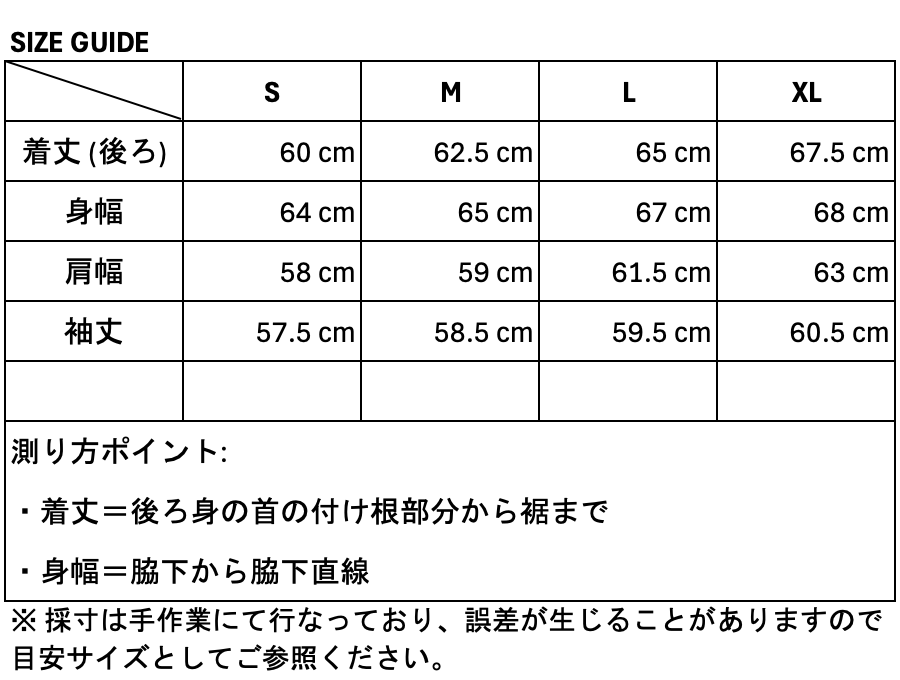 SIZE GUIDE

|  | S | M | L | XL |
|---|---|---|---|---|
| 着丈 (後ろ) | 60 cm | 62.5 cm | 65 cm | 67.5 cm |
| 身幅 | 64 cm | 65 cm | 67 cm | 68 cm |
| 肩幅 | 58 cm | 59 cm | 61.5 cm | 63 cm |
| 袖丈 | 57.5 cm | 58.5 cm | 59.5 cm | 60.5 cm |
|  |  |  |  |  |

測り方ポイント:

・着丈＝後ろ身の首の付け根部分から裾まで

・身幅＝脇下から脇下直線

※ 採寸は手作業にて行なっており、誤差が生じることがありますので目安サイズとしてご参照ください。